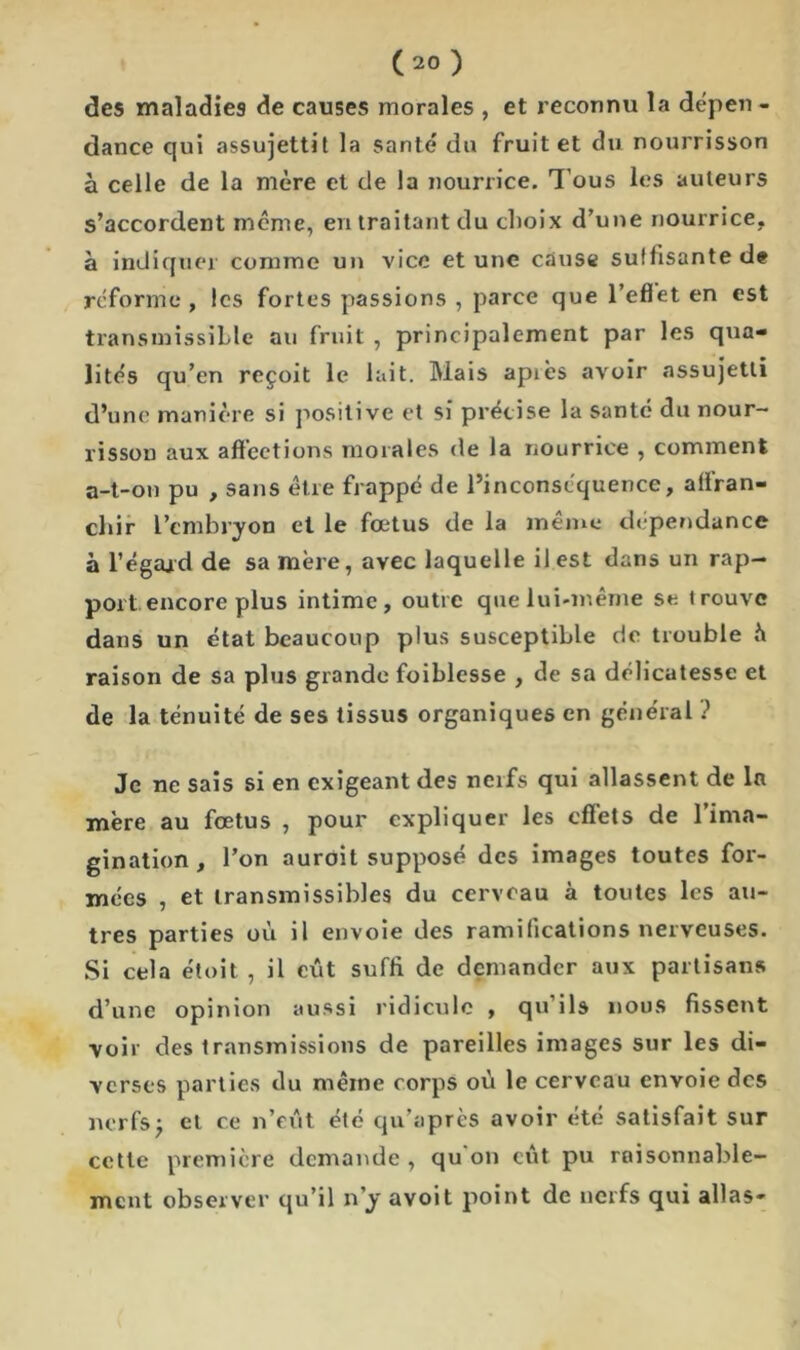 ( 20 )

des maladies de causes morales , et reconnu la dépendance qui assujettit la santé du fruit et du nourrisson à celle de la mère et de la nourrice. Tous les auteurs s'accordent même, en traitant du choix d'une nourrice, à indiquer comme un vice et une cause suffisante de réforme , les fortes passions , parce que l'effet en est transmissible au fruit , principalement par les qualités qu'en reçoit le lait. Mais après avoir assujetti d'une manière si positive et si précise la santé du nourrisson aux affections morales de la nourrice , comment a-t-on pu , sans être frappé de l'inconséquence, affranchir l'embryon et le fœtus de la même dépendance à l'égard de sa mère, avec laquelle il est dans un rapport encore plus intime, outre que lui-même se trouve dans un état beaucoup plus susceptible de trouble à raison de sa plus grande foiblesse , de sa délicatesse et de la ténuité de ses tissus organiques en général ?

Je ne sais si en exigeant des nerfs qui allassent de la mère au fœtus , pour expliquer les effets de l'imagination , l'on auroit supposé des images toutes formées , et transmissibles du cerveau à toutes les autres parties où il envoie des ramifications nerveuses. Si cela étoit , il eût suffi de demander aux partisans d'une opinion aussi ridicule , qu'ils nous fissent voir des transmissions de pareilles images sur les diverses parties du même corps où le cerveau envoie des nerfs; et ce n'eût été qu'après avoir été satisfait sur cette première demande , qu'on eût pu raisonnablement observer qu'il n'y avoit point de nerfs qui allas-